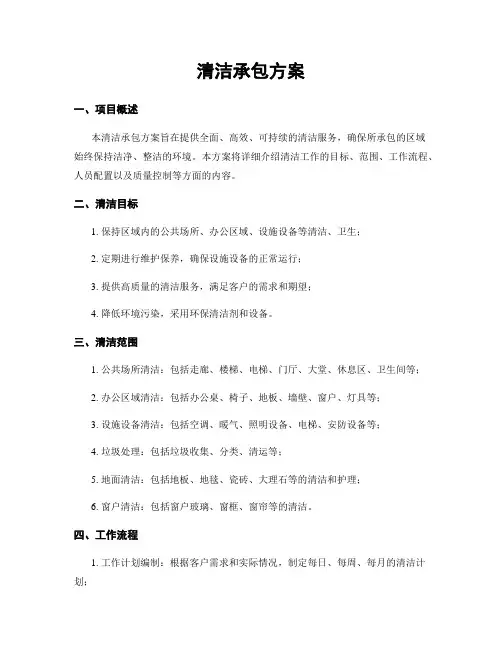 清洁承包方案

一、项目概述

本清洁承包方案旨在提供全面、高效、可持续的清洁服务，确保所承包的区域始终保持洁净、整洁的环境。本方案将详细介绍清洁工作的目标、范围、工作流程、人员配置以及质量控制等方面的内容。

二、清洁目标

1. 保持区域内的公共场所、办公区域、设施设备等清洁、卫生；

2. 定期进行维护保养，确保设施设备的正常运行；

3. 提供高质量的清洁服务，满足客户的需求和期望；

4. 降低环境污染，采用环保清洁剂和设备。

三、清洁范围

1. 公共场所清洁：包括走廊、楼梯、电梯、门厅、大堂、休息区、卫生间等；

2. 办公区域清洁：包括办公桌、椅子、地板、墙壁、窗户、灯具等；

3. 设施设备清洁：包括空调、暖气、照明设备、电梯、安防设备等；

4. 垃圾处理：包括垃圾收集、分类、清运等；

5. 地面清洁：包括地板、地毯、瓷砖、大理石等的清洁和护理；

6. 窗户清洁：包括窗户玻璃、窗框、窗帘等的清洁。

四、工作流程

1. 工作计划编制：根据客户需求和实际情况，制定每日、每周、每月的清洁计划；